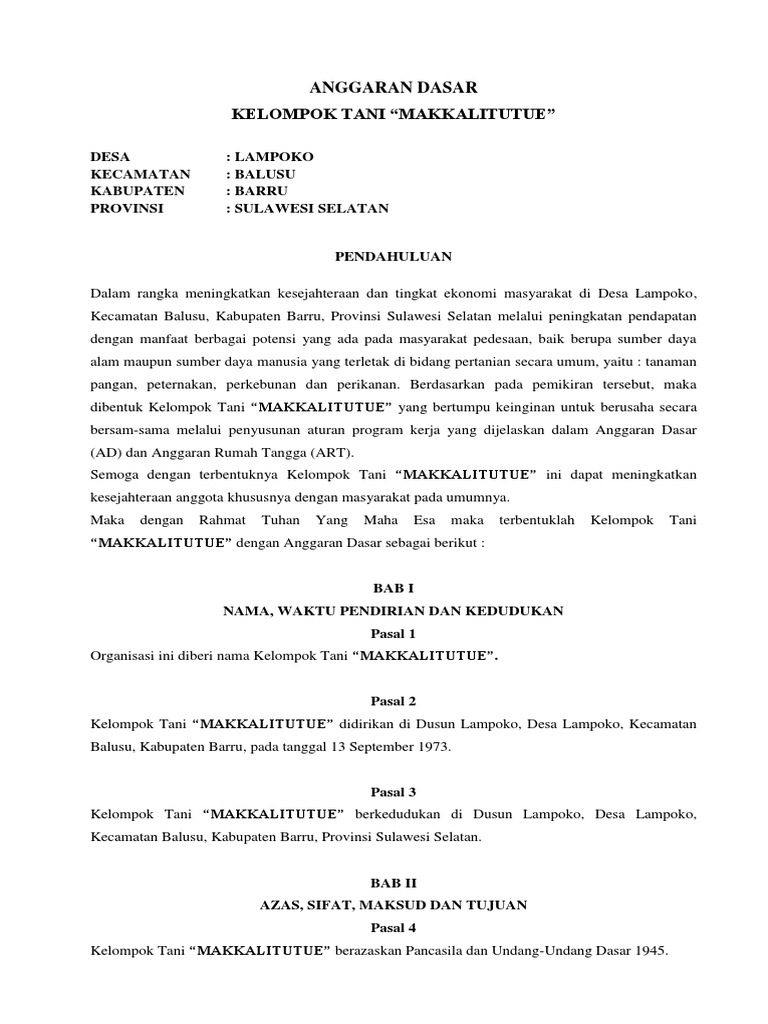 ANGGARAN DASAR

KELOMPOK TANI “MAKKALITUTUE”

DESA : LAMPOKO
KECAMATAN : BALUSU
KABUPATEN : BARRU
PROVINSI : SULAWESI SELATAN

PENDAHULUAN

Dalam rangka meningkatkan kesejahteraan dan tingkat ekonomi masyarakat di Desa Lampoko, Kecamatan Balusu, Kabupaten Barru, Provinsi Sulawesi Selatan melalui peningkatan pendapatan dengan manfaat berbagai potensi yang ada pada masyarakat pedesaan, baik berupa sumber daya alam maupun sumber daya manusia yang terletak di bidang pertanian secara umum, yaitu : tanaman pangan, peternakan, perkebunan dan perikanan. Berdasarkan pada pemikiran tersebut, maka dibentuk Kelompok Tani “MAKKALITUTUE” yang bertumpu keinginan untuk berusaha secara bersam-sama melalui penyusunan aturan program kerja yang dijelaskan dalam Anggaran Dasar (AD) dan Anggaran Rumah Tangga (ART).
Semoga dengan terbentuknya Kelompok Tani “MAKKALITUTUE” ini dapat meningkatkan kesejahteraan anggota khususnya dengan masyarakat pada umumnya.
Maka dengan Rahmat Tuhan Yang Maha Esa maka terbentuklah Kelompok Tani “MAKKALITUTUE” dengan Anggaran Dasar sebagai berikut :

BAB I
NAMA, WAKTU PENDIRIAN DAN KEDUDUKAN
Pasal 1
Organisasi ini diberi nama Kelompok Tani “MAKKALITUTUE”.

Pasal 2
Kelompok Tani “MAKKALITUTUE” didirikan di Dusun Lampoko, Desa Lampoko, Kecamatan Balusu, Kabupaten Barru, pada tanggal 13 September 1973.

Pasal 3
Kelompok Tani “MAKKALITUTUE” berkedudukan di Dusun Lampoko, Desa Lampoko, Kecamatan Balusu, Kabupaten Barru, Provinsi Sulawesi Selatan.

BAB II
AZAS, SIFAT, MAKSUD DAN TUJUAN
Pasal 4
Kelompok Tani “MAKKALITUTUE” berazaskan Pancasila dan Undang-Undang Dasar 1945.